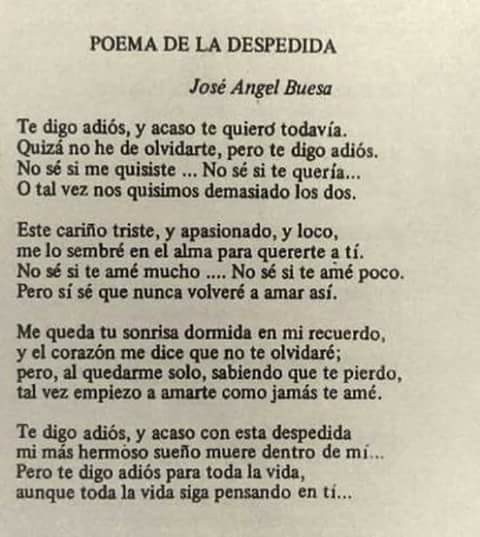 POEMA DE LA DESPEDIDA

José Angel Buesa

Te digo adiós, y acaso te quiero todavía.
Quizá no he de olvidarte, pero te digo adiós.
No sé si me quisiste ... No sé si te quería...
O tal vez nos quisimos demasiado los dos.

Este cariño triste, y apasionado, y loco,
me lo sembré en el alma para quererte a tí.
No sé si te amé mucho .... No sé si te amé poco.
Pero sí sé que nunca volveré a amar así.

Me queda tu sonrisa dormida en mi recuerdo,
y el corazón me dice que no te olvidaré;
pero, al quedarme solo, sabiendo que te pierdo,
tal vez empiezo a amarte como jamás te amé.

Te digo adiós, y acaso con esta despedida
mi más hermoso sueño muere dentro de mí...
Pero te digo adiós para toda la vida,
aunque toda la vida siga pensando en tí...